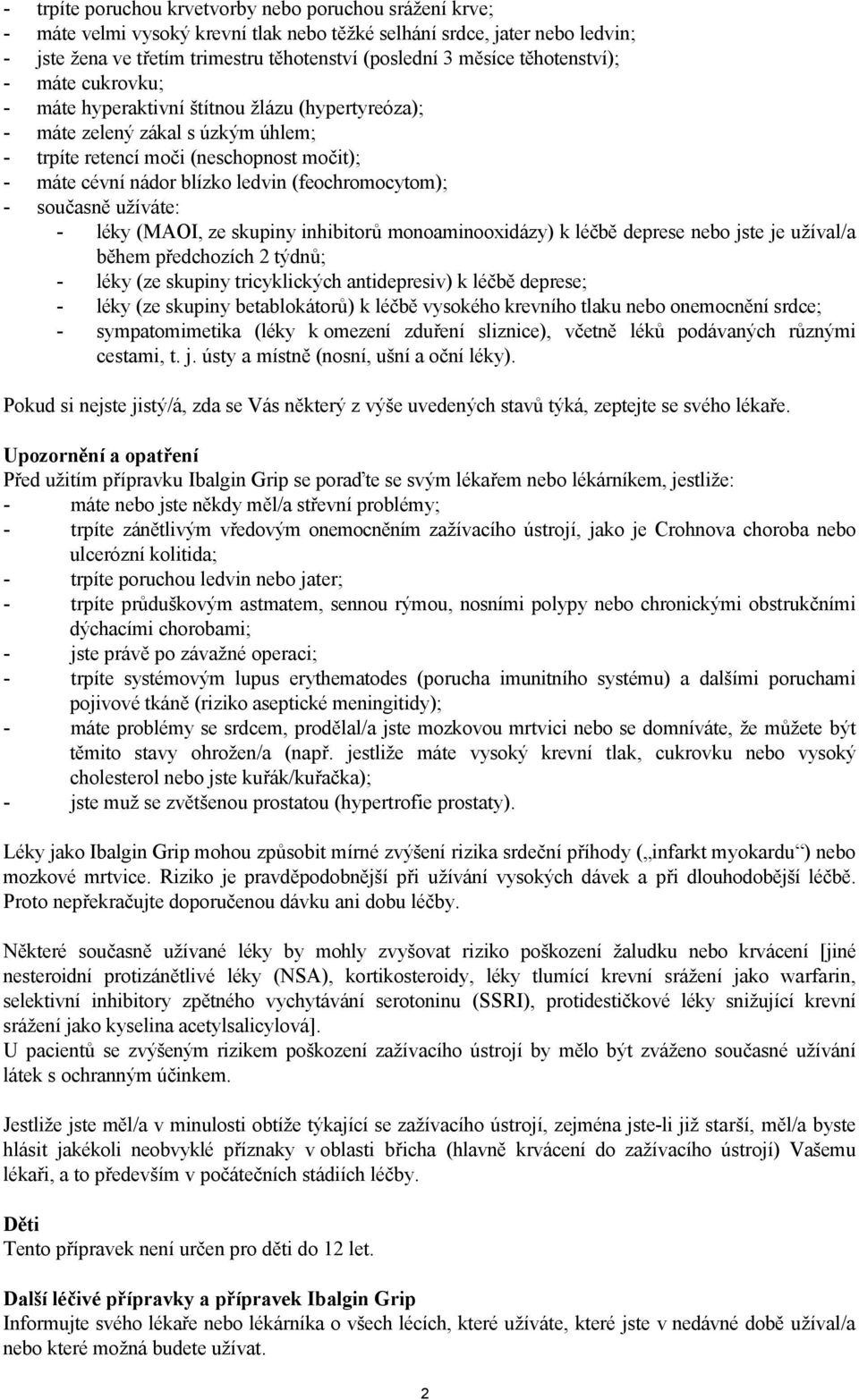 - trpíte poruchou krvetvorby nebo poruchou srážení krve;
- máte velmi vysoký krevní tlak nebo těžké selhání srdce, jater nebo ledvin;
- jste žena ve třetím trimestru těhotenství (poslední 3 měsíce těhotenství);
- máte cukrovku;
- máte hyperaktivní štítnou žlázu (hypertyreóza);
- máte zelený zákal s úzkým úhlem;
- trpíte retencí moči (neschopnost močit);
- máte cévní nádor blízko ledvin (feochromocytom);
- současně užíváte:
  - léky (MAOI, ze skupiny inhibitorů monoaminooxidázy) k léčbě deprese nebo jste je užíval/a během předchozích 2 týdnů;
  - léky (ze skupiny tricyklických antidepresiv) k léčbě deprese;
  - léky (ze skupiny betablokátorů) k léčbě vysokého krevního tlaku nebo onemocnění srdce;
  - sympatomimetika (léky k omezení zduření sliznice), včetně léků podávaných různými cestami, t. j. ústy a místně (nosní, ušní a oční léky).

Pokud si nejste jistý/á, zda se Vás některý z výše uvedených stavů týká, zeptejte se svého lékaře.

Upozornění a opatření
Před užitím přípravku Ibalgin Grip se poraďte se svým lékařem nebo lékárníkem, jestliže:
- máte nebo jste někdy měl/a střevní problémy;
- trpíte zánětlivým vředovým onemocněním zažívacího ústrojí, jako je Crohnova choroba nebo ulcerózní kolitida;
- trpíte poruchou ledvin nebo jater;
- trpíte průduškovým astmatem, sennou rýmou, nosními polypy nebo chronickými obstrukčními dýchacími chorobami;
- jste právě po závažné operaci;
- trpíte systémovým lupus erythematodes (porucha imunitního systému) a dalšími poruchami pojivové tkáně (riziko aseptické meningitidy);
- máte problémy se srdcem, prodělal/a jste mozkovou mrtvici nebo se domníváte, že můžete být těmito stavy ohrožen/a (např. jestliže máte vysoký krevní tlak, cukrovku nebo vysoký cholesterol nebo jste kuřák/kuřačka);
- jste muž se zvětšenou prostatou (hypertrofie prostaty).

Léky jako Ibalgin Grip mohou způsobit mírné zvýšení rizika srdeční příhody („infarkt myokardu“) nebo mozkové mrtvice. Riziko je pravděpodobnější při užívání vysokých dávek a při dlouhodobější léčbě. Proto nepřekračujte doporučenou dávku ani dobu léčby.

Některé současně užívané léky by mohly zvyšovat riziko poškození žaludku nebo krvácení [jiné nesteroidní protizánětlivé léky (NSA), kortikosteroidy, léky tlumící krevní srážení jako warfarin, selektivní inhibitory zpětného vychytávání serotoninu (SSRI), protidestičkové léky snižující krevní srážení jako kyselina acetylsalicylová].
U pacientů se zvýšeným rizikem poškození zažívacího ústrojí by mělo být zváženo současné užívání látek s ochranným účinkem.

Jestliže jste měl/a v minulosti obtíže týkající se zažívacího ústrojí, zejména jste-li již starší, měl/a byste hlásit jakékoli neobvyklé příznaky v oblasti břicha (hlavně krvácení do zažívacího ústrojí) Vašemu lékaři, a to především v počátečních stádiích léčby.

Děti
Tento přípravek není určen pro děti do 12 let.

Další léčivé přípravky a přípravek Ibalgin Grip
Informujte svého lékaře nebo lékárníka o všech lécích, které užíváte, které jste v nedávné době užíval/a nebo které možná budete užívat.

2